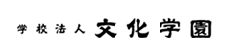 学校法人 文化学園